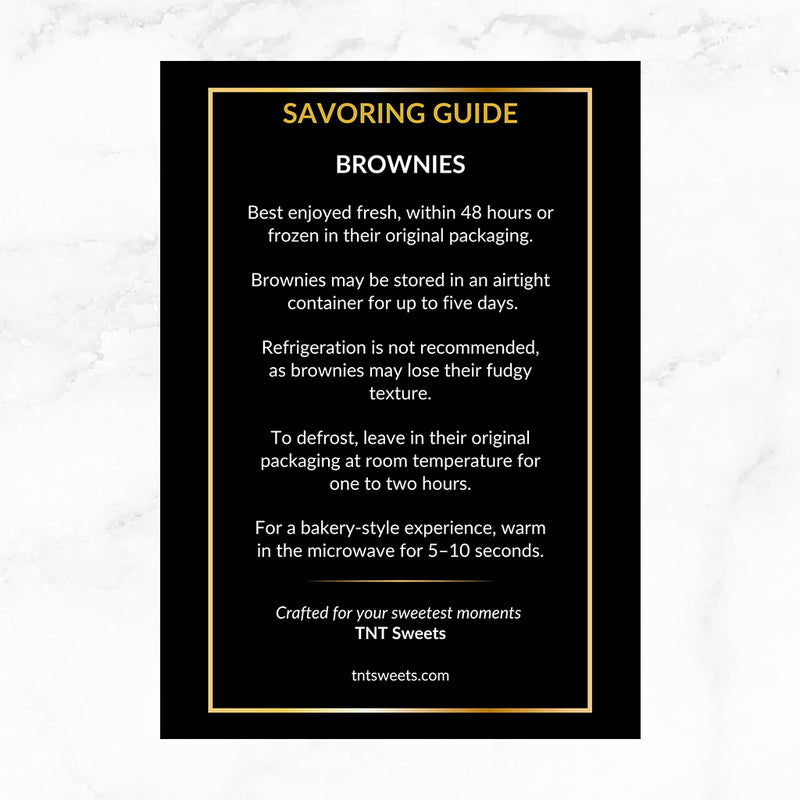 SAVORING GUIDE

BROWNIES

Best enjoyed fresh, within 48 hours or frozen in their original packaging.

Brownies may be stored in an airtight container for up to five days.

Refrigeration is not recommended, as brownies may lose their fudgy texture.

To defrost, leave in their original packaging at room temperature for one to two hours.

For a bakery-style experience, warm in the microwave for 5–10 seconds.

Crafted for your sweetest moments
TNT Sweets

tntsweets.com